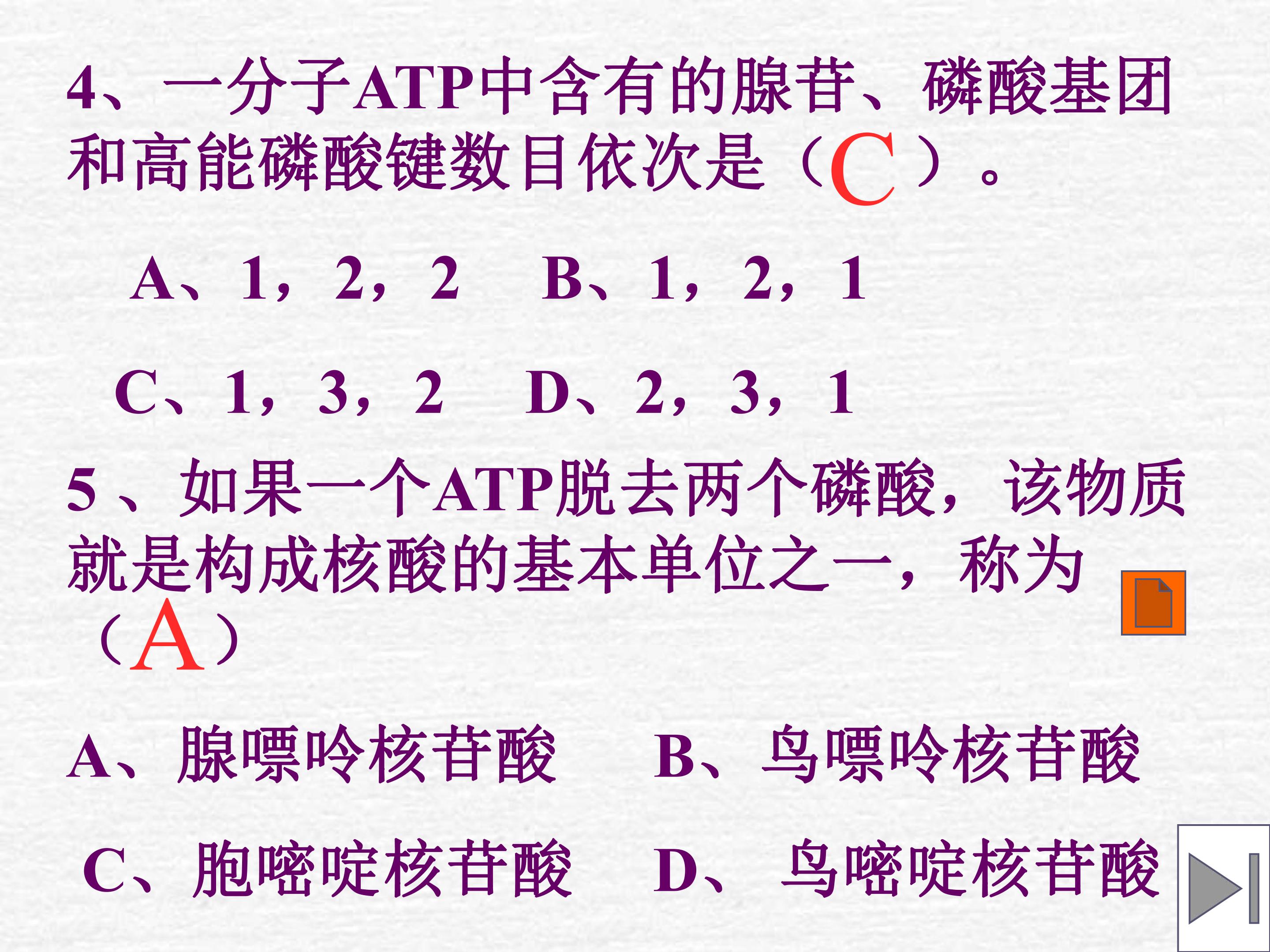 4、一分子ATP中含有的腺苷、磷酸基团和高能磷酸键数目依次是（C）。

A、1，2，2　B、1，2，1

C、1，3，2　D、2，3，1

5、如果一个ATP脱去两个磷酸，该物质就是构成核酸的基本单位之一，称为（A）

A、腺嘌呤核苷酸　B、鸟嘌呤核苷酸

C、胞嘧啶核苷酸　D、鸟嘧啶核苷酸